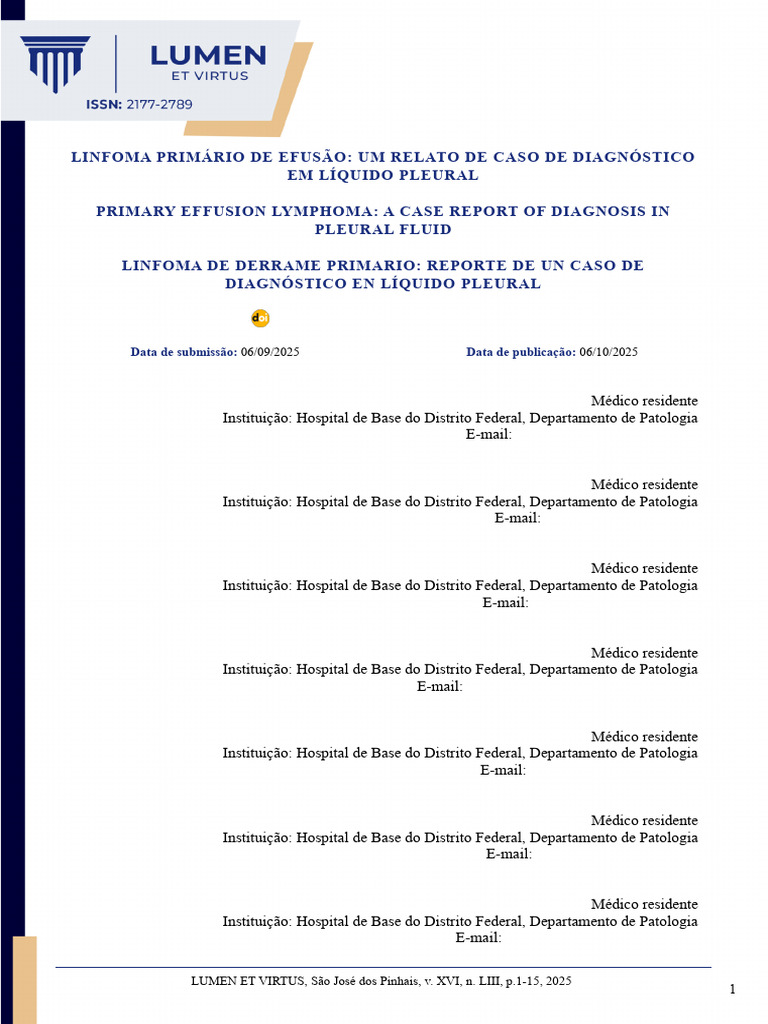 LUMEN
ET VIRTUS
ISSN: 2177-2789

LINFOMA PRIMÁRIO DE EFUSÃO: UM RELATO DE CASO DE DIAGNÓSTICO EM LÍQUIDO PLEURAL

PRIMARY EFFUSION LYMPHOMA: A CASE REPORT OF DIAGNOSIS IN PLEURAL FLUID

LINFOMA DE DERRAME PRIMARIO: REPORTE DE UN CASO DE DIAGNÓSTICO EN LÍQUIDO PLEURAL

doi

Data de submissão: 06/09/2025

Data de publicação: 06/10/2025

Médico residente
Instituição: Hospital de Base do Distrito Federal, Departamento de Patologia
E-mail:

Médico residente
Instituição: Hospital de Base do Distrito Federal, Departamento de Patologia
E-mail:

Médico residente
Instituição: Hospital de Base do Distrito Federal, Departamento de Patologia
E-mail:

Médico residente
Instituição: Hospital de Base do Distrito Federal, Departamento de Patologia
E-mail:

Médico residente
Instituição: Hospital de Base do Distrito Federal, Departamento de Patologia
E-mail:

Médico residente
Instituição: Hospital de Base do Distrito Federal, Departamento de Patologia
E-mail:

Médico residente
Instituição: Hospital de Base do Distrito Federal, Departamento de Patologia
E-mail:

LUMEN ET VIRTUS, São José dos Pinhais, v. XVI, n. LIII, p.1-15, 2025

1